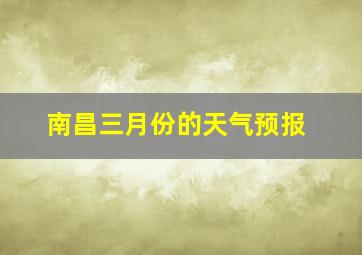 南昌三月份的天气预报